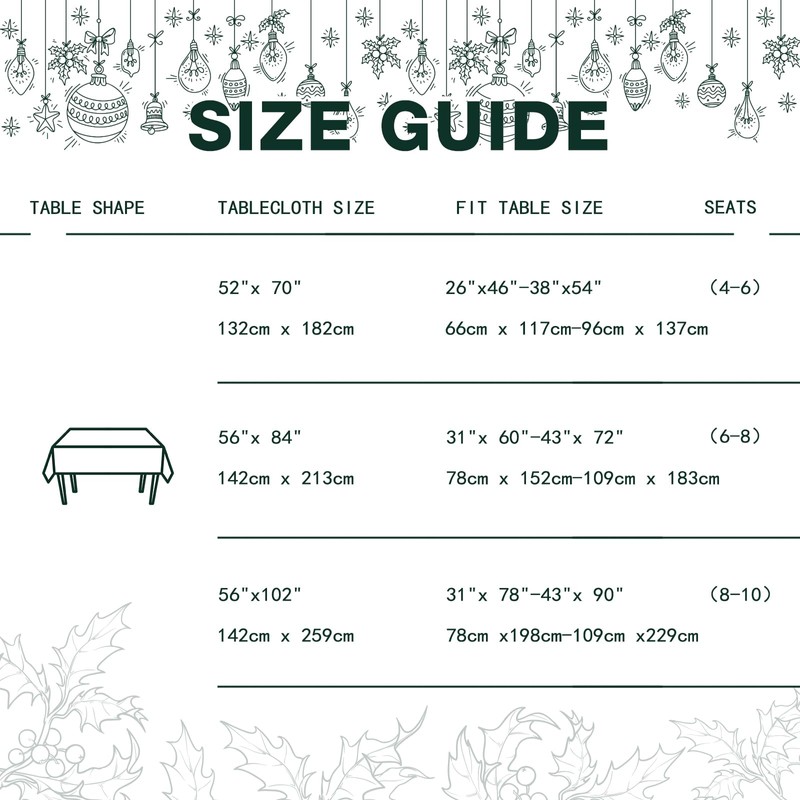 SIZE GUIDE

| TABLE SHAPE | TABLECLOTH SIZE | FIT TABLE SIZE | SEATS |
|---|---|---|---|
| | 52"x 70" 132cm x 182cm | 26"x46"-38"x54" 66cm x 117cm-96cm x 137cm | (4-6) |
| | 56"x 84" 142cm x 213cm | 31"x 60"-43"x 72" 78cm x 152cm-109cm x 183cm | (6-8) |
| | 56"x102" 142cm x 259cm | 31"x 78"-43"x 90" 78cm x198cm-109cm x229cm | (8-10) |